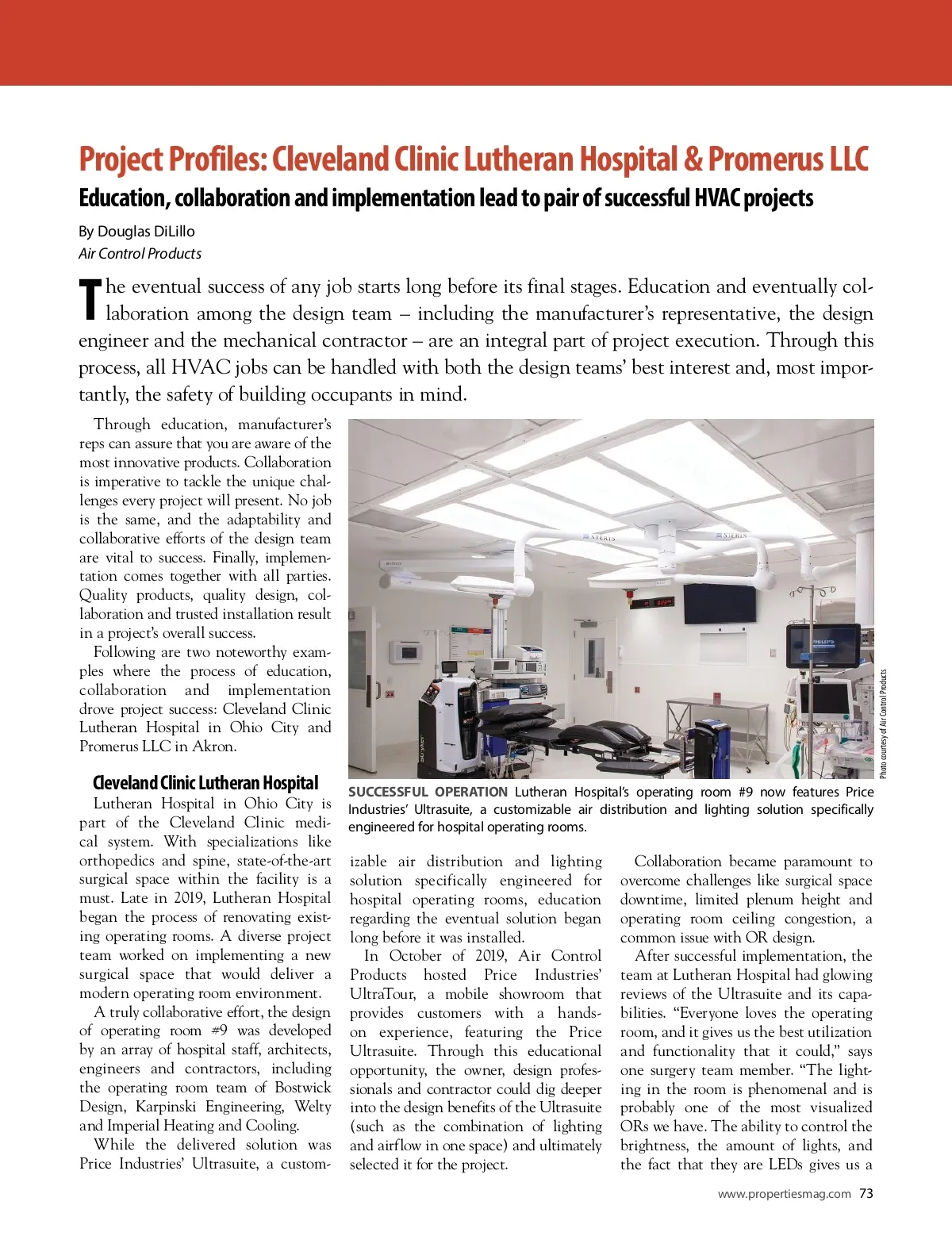 Project Profiles: Cleveland Clinic Lutheran Hospital & Promerus LLC

Education, collaboration and implementation lead to pair of successful HVAC projects

By Douglas DiLillo
Air Control Products

The eventual success of any job starts long before its final stages. Education and eventually collaboration among the design team – including the manufacturer's representative, the design engineer and the mechanical contractor – are an integral part of project execution. Through this process, all HVAC jobs can be handled with both the design teams' best interest and, most importantly, the safety of building occupants in mind.

Through education, manufacturer's reps can assure that you are aware of the most innovative products. Collaboration is imperative to tackle the unique challenges every project will present. No job is the same, and the adaptability and collaborative efforts of the design team are vital to success. Finally, implementation comes together with all parties. Quality products, quality design, collaboration and trusted installation result in a project's overall success.

Following are two noteworthy examples where the process of education, collaboration and implementation drove project success: Cleveland Clinic Lutheran Hospital in Ohio City and Promerus LLC in Akron.

Cleveland Clinic Lutheran Hospital

Lutheran Hospital in Ohio City is part of the Cleveland Clinic medical system. With specializations like orthopedics and spine, state-of-the-art surgical space within the facility is a must. Late in 2019, Lutheran Hospital began the process of renovating existing operating rooms. A diverse project team worked on implementing a new surgical space that would deliver a modern operating room environment.

A truly collaborative effort, the design of operating room #9 was developed by an array of hospital staff, architects, engineers and contractors, including the operating room team of Bostwick Design, Karpinski Engineering, Welty and Imperial Heating and Cooling.

While the delivered solution was Price Industries' Ultrasuite, a customizable air distribution and lighting solution specifically engineered for hospital operating rooms, education regarding the eventual solution began long before it was installed.

In October of 2019, Air Control Products hosted Price Industries' UltraTour, a mobile showroom that provides customers with a hands-on experience, featuring the Price Ultrasuite. Through this educational opportunity, the owner, design professionals and contractor could dig deeper into the design benefits of the Ultrasuite (such as the combination of lighting and airflow in one space) and ultimately selected it for the project.

Collaboration became paramount to overcome challenges like surgical space downtime, limited plenum height and operating room ceiling congestion, a common issue with OR design.

After successful implementation, the team at Lutheran Hospital had glowing reviews of the Ultrasuite and its capabilities. "Everyone loves the operating room, and it gives us the best utilization and functionality that it could," says one surgery team member. "The lighting in the room is phenomenal and is probably one of the most visualized ORs we have. The ability to control the brightness, the amount of lights, and the fact that they are LEDs gives us a

STERIS STERIS PHILIPS

Photo courtesy of Air Control Products

SUCCESSFUL OPERATION Lutheran Hospital's operating room #9 now features Price Industries' Ultrasuite, a customizable air distribution and lighting solution specifically engineered for hospital operating rooms.

www.propertiesmag.com 73